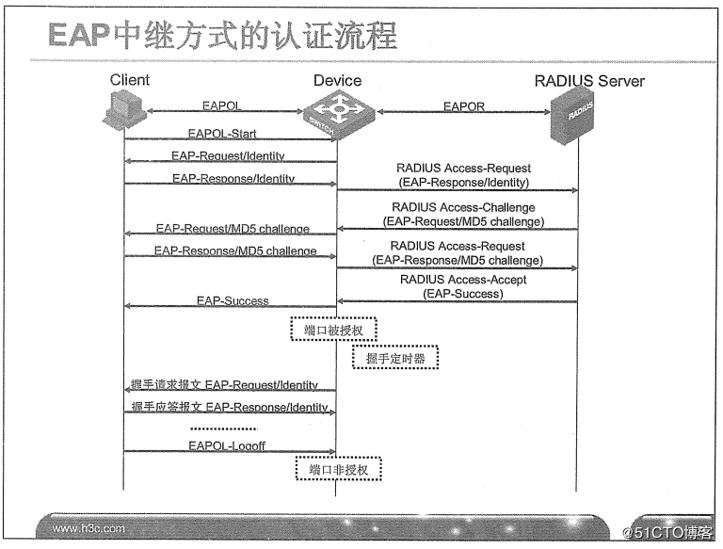 EAP中继方式的认证流程

Client

Device

RADIUS Server

EAPOL

SWITCH

EAPOR

RADIUS

EAPOL-Start

EAP-Request/Identity

EAP-Response/Identity

RADIUS Access-Request
(EAP-Response/Identity)

RADIUS Access-Challenge
(EAP-Request/MD5 challenge)

EAP-Request/MD5 challenge

EAP-Response/MD5 challenge

RADIUS Access-Request
(EAP-Response/MD5 challenge)

RADIUS Access-Accept
(EAP-Success)

EAP-Success

端口被授权

握手定时器

握手请求报文 EAP-Request/Identity

握手应答报文 EAP-Response/Identity

EAPOL-Logoff

端口非授权

www.h3c.com

@51CTO博客